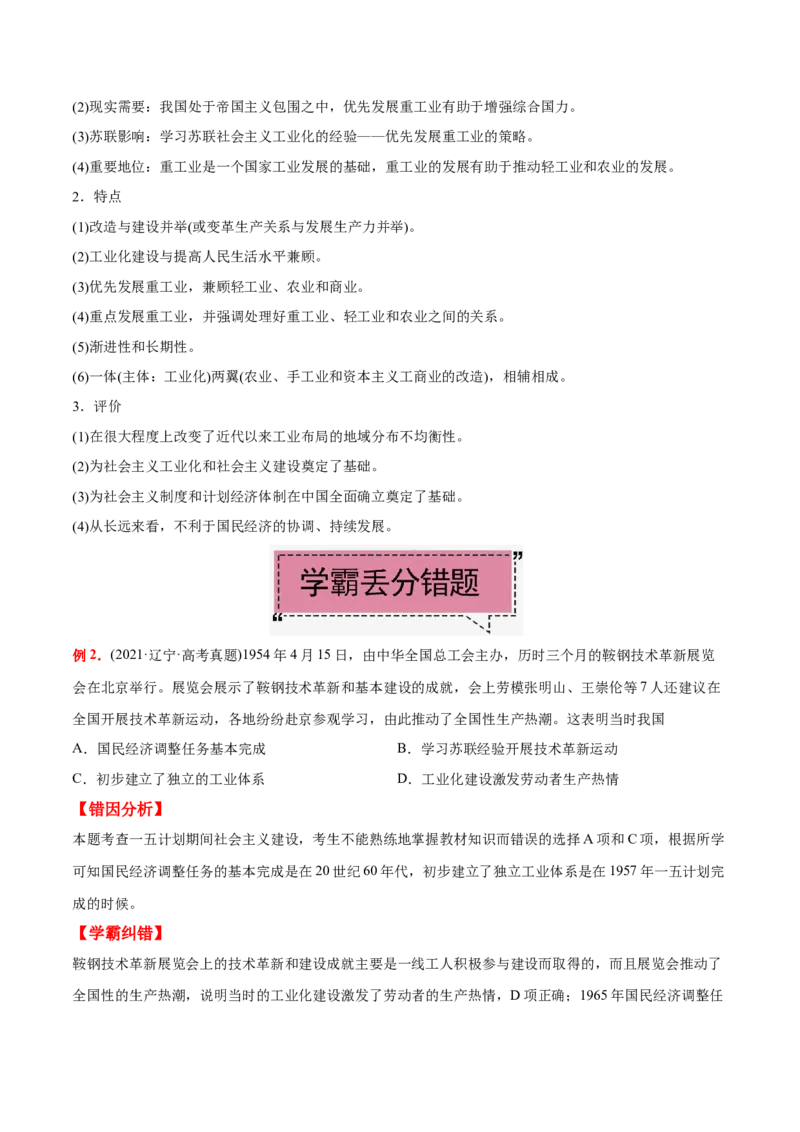 (2)现实需要：我国处于帝国主义包围之中，优先发展重工业有助于增强综合国力。

(3)苏联影响：学习苏联社会主义工业化的经验——优先发展重工业的策略。

(4)重要地位：重工业是一个国家工业发展的基础，重工业的发展有助于推动轻工业和农业的发展。

2．特点

(1)改造与建设并举(或变革生产关系与发展生产力并举)。

(2)工业化建设与提高人民生活水平兼顾。

(3)优先发展重工业，兼顾轻工业、农业和商业。

(4)重点发展重工业，并强调处理好重工业、轻工业和农业之间的关系。

(5)渐进性和长期性。

(6)一体(主体：工业化)两翼(农业、手工业和资本主义工商业的改造)，相辅相成。

3．评价

(1)在很大程度上改变了近代以来工业布局的地域分布不均衡性。

(2)为社会主义工业化和社会主义建设奠定了基础。

(3)为社会主义制度和计划经济体制在中国全面确立奠定了基础。

(4)从长远来看，不利于国民经济的协调、持续发展。

学霸丢分错题

例 2．(2021·辽宁·高考真题)1954 年 4 月 15 日，由中华全国总工会主办，历时三个月的鞍钢技术革新展览会在北京举行。展览会展示了鞍钢技术革新和基本建设的成就，会上劳模张明山、王崇伦等 7 人还建议在全国开展技术革新运动，各地纷纷赴京参观学习，由此推动了全国性生产热潮。这表明当时我国

A．国民经济调整任务基本完成　　B．学习苏联经验开展技术革新运动

C．初步建立了独立的工业体系　　D．工业化建设激发劳动者生产热情

【错因分析】

本题考查一五计划期间社会主义建设，考生不能熟练地掌握教材知识而错误的选择 A 项和 C 项，根据所学可知国民经济调整任务的基本完成是在 20 世纪 60 年代，初步建立了独立工业体系是在 1957 年一五计划完成的时候。

【学霸纠错】

鞍钢技术革新展览会上的技术革新和建设成就主要是一线工人积极参与建设而取得的，而且展览会推动了全国性的生产热潮，说明当时的工业化建设激发了劳动者的生产热情，D 项正确；1965 年国民经济调整任